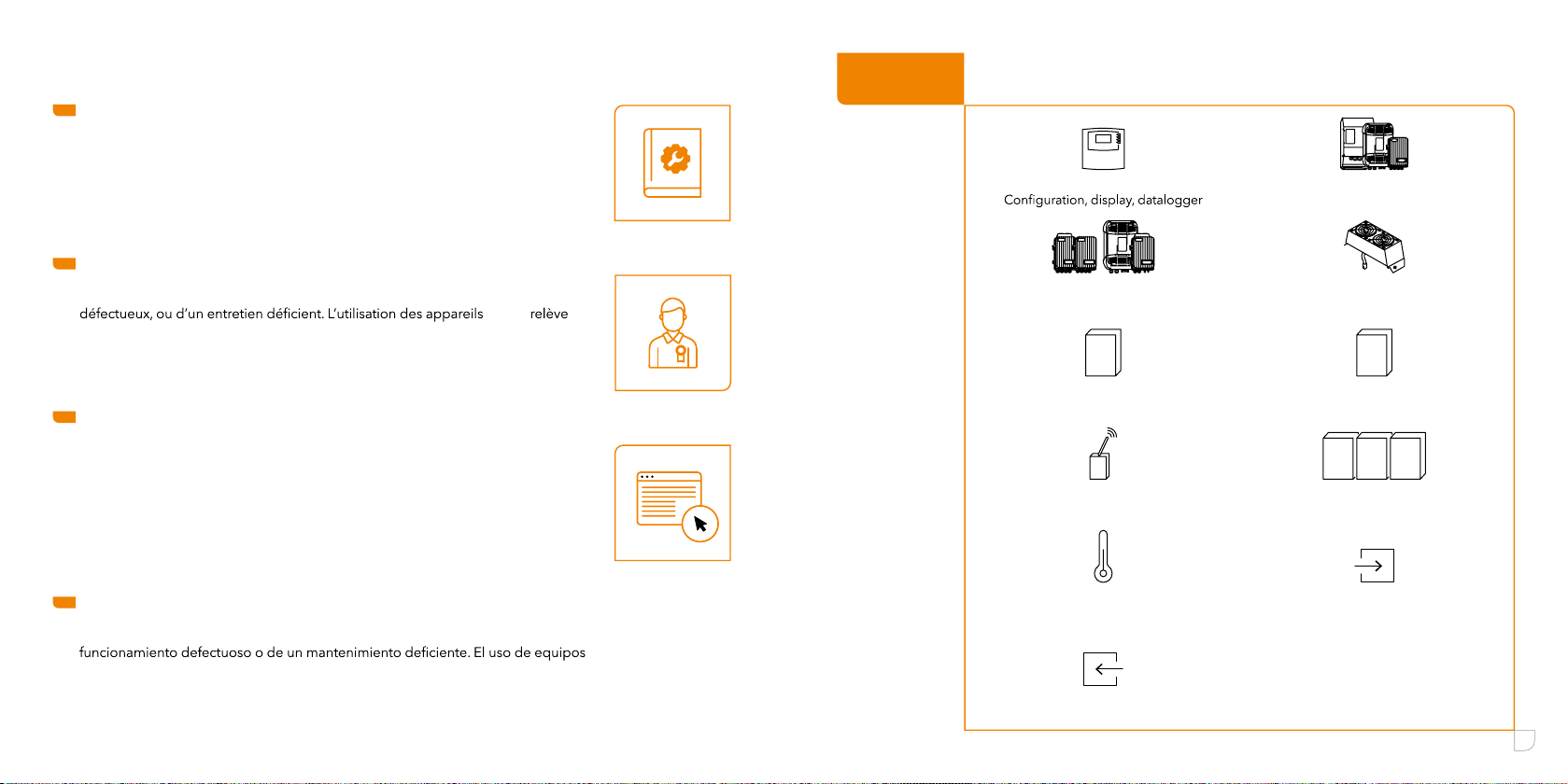 défectueux, ou d'un entretien déficient. L'utilisation des appareils relève

funcionamiento defectuoso o de un mantenimiento deficiente. El uso de equipos

Configuration, display, datalogger